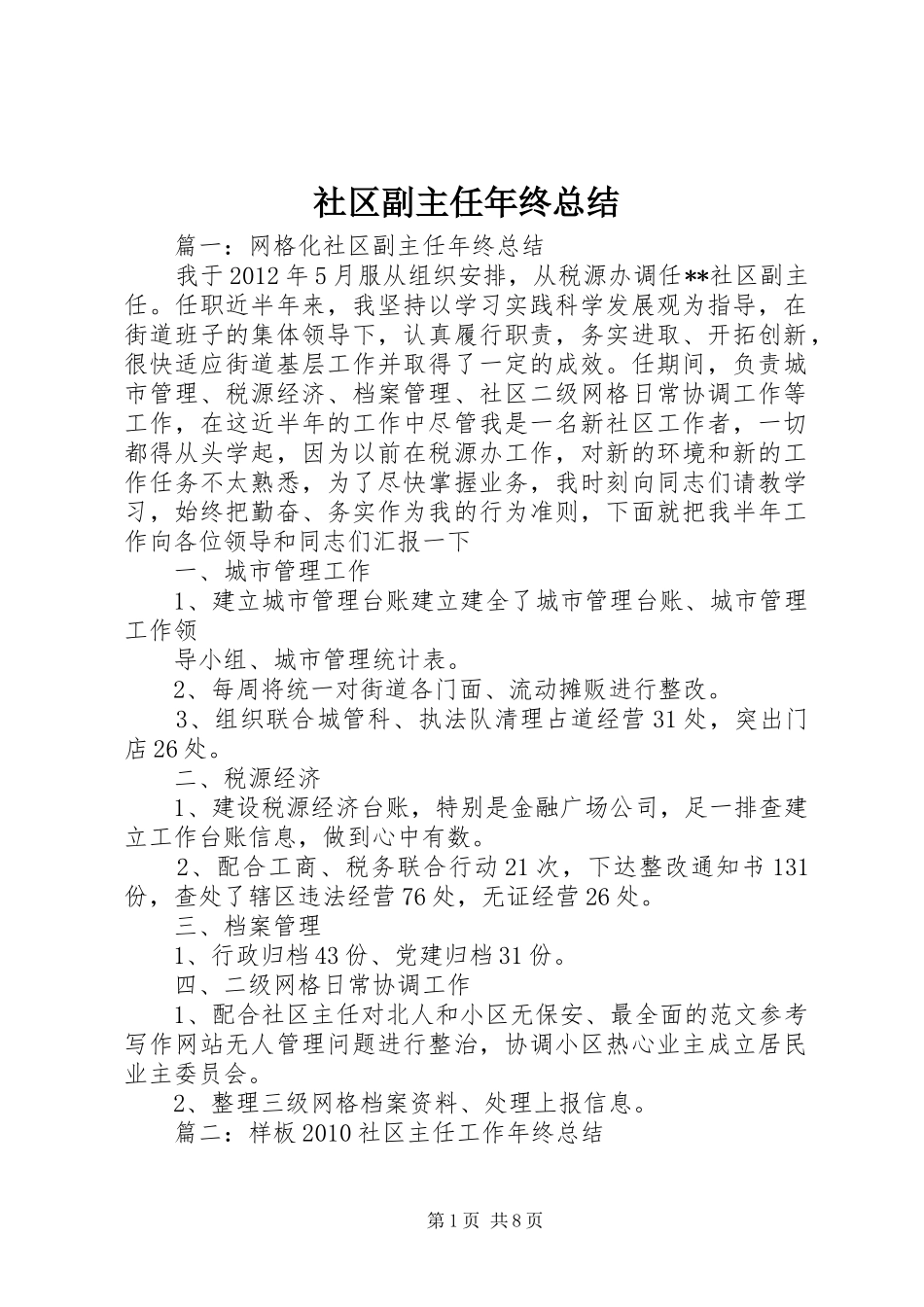 社区副主任年终总结

篇一：网格化社区副主任年终总结

我于2012年5月服从组织安排，从税源办调任**社区副主任。任职近半年来，我坚持以学习实践科学发展观为指导，在街道班子的集体领导下，认真履行职责，务实进取、开拓创新，很快适应街道基层工作并取得了一定的成效。任期间，负责城市管理、税源经济、档案管理、社区二级网格日常协调工作等工作，在这近半年的工作中尽管我是一名新社区工作者，一切都得从头学起，因为以前在税源办工作，对新的环境和新的工作任务不太熟悉，为了尽快掌握业务，我时刻向同志们请教学习，始终把勤奋、务实作为我的行为准则，下面就把我半年工作向各位领导和同志们汇报一下

一、城市管理工作

1、建立城市管理台账建立建全了城市管理台账、城市管理工作领

导小组、城市管理统计表。

2、每周将统一对街道各门面、流动摊贩进行整改。

3、组织联合城管科、执法队清理占道经营31处，突出门店26处。

二、税源经济

1、建设税源经济台账，特别是金融广场公司，足一排查建立工作台账信息，做到心中有数。

2、配合工商、税务联合行动21次，下达整改通知书131份，查处了辖区违法经营76处，无证经营26处。

三、档案管理

1、行政归档43份、党建归档31份。

四、二级网格日常协调工作

1、配合社区主任对北人和小区无保安、最全面的范文参考写作网站无人管理问题进行整治，协调小区热心业主成立居民业主委员会。

2、整理三级网格档案资料、处理上报信息。

篇二：样板2010社区主任工作年终总结

第1页 共8页